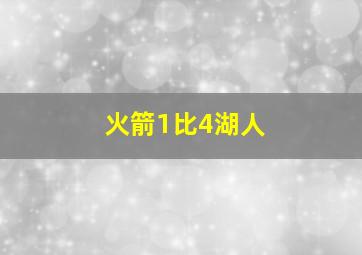 火箭1比4湖人